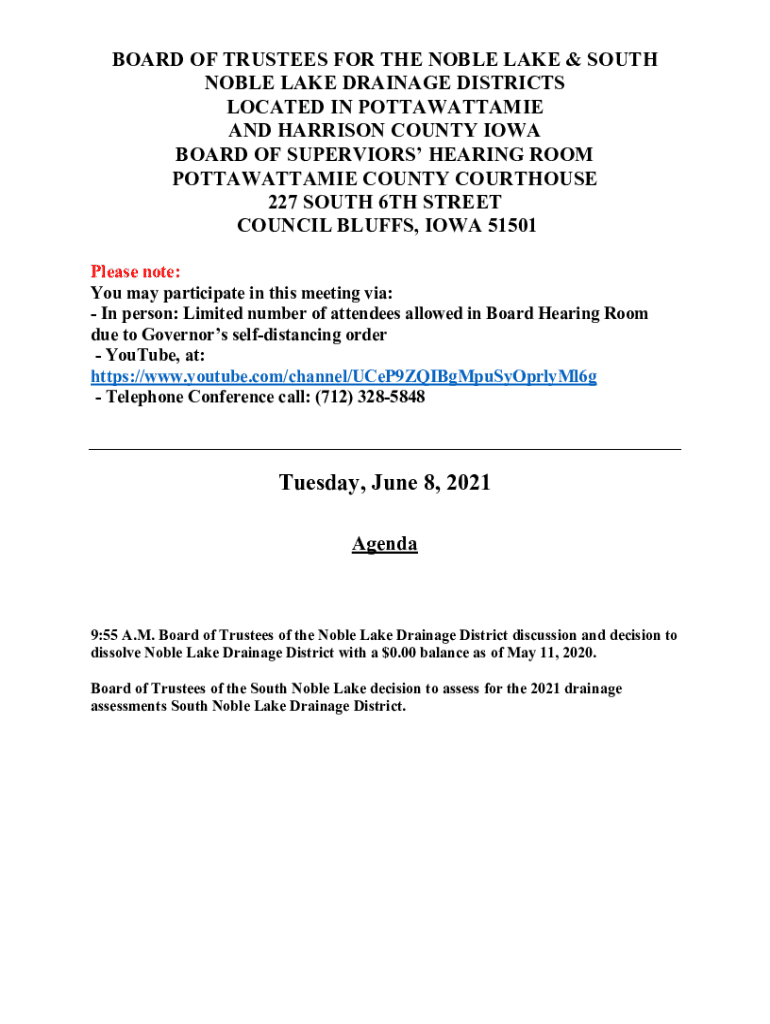 BOARD OF TRUSTEES FOR THE NOBLE LAKE & SOUTH NOBLE LAKE DRAINAGE DISTRICTS
LOCATED IN POTTAWATTAMIE
AND HARRISON COUNTY IOWA
BOARD OF SUPERVIORS' HEARING ROOM
POTTAWATTAMIE COUNTY COURTHOUSE
227 SOUTH 6TH STREET
COUNCIL BLUFFS, IOWA 51501

Please note:
You may participate in this meeting via:
- In person: Limited number of attendees allowed in Board Hearing Room due to Governor's self-distancing order
- YouTube, at:
https://www.youtube.com/channel/UCeP9ZQIBgMpuSyOprlyMl6g
- Telephone Conference call: (712) 328-5848

Tuesday, June 8, 2021

Agenda

9:55 A.M. Board of Trustees of the Noble Lake Drainage District discussion and decision to dissolve Noble Lake Drainage District with a $0.00 balance as of May 11, 2020.

Board of Trustees of the South Noble Lake decision to assess for the 2021 drainage assessments South Noble Lake Drainage District.